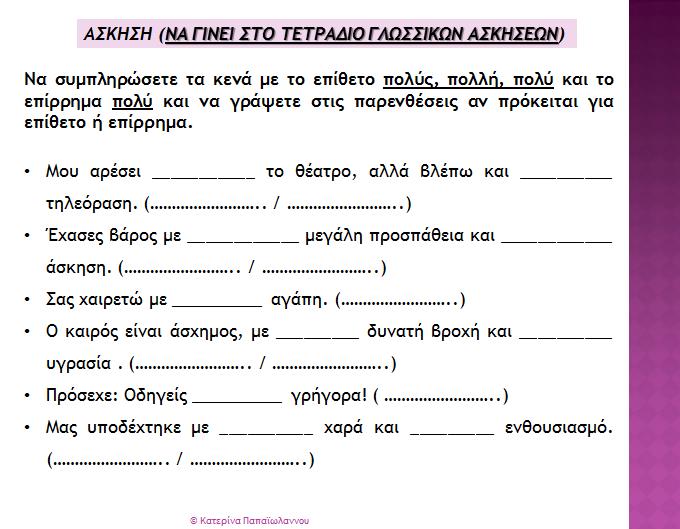 ΑΣΚΗΣΗ (ΝΑ ΓΙΝΕΙ ΣΤΟ ΤΕΤΡΑΔΙΟ ΓΛΩΣΣΙΚΩΝ ΑΣΚΗΣΕΩΝ)

Να συμπληρώσετε τα κενά με το επίθετο πολύς, πολλή, πολύ και το επίρρημα πολύ και να γράψετε στις παρενθέσεις αν πρόκειται για επίθετο ή επίρρημα.

• Μου αρέσει __________ το θέατρο, αλλά βλέπω και _________ τηλεόραση. (…………………….. / ……………………..)
• Έχασες βάρος με ___________ μεγάλη προσπάθεια και ___________ άσκηση. (…………………….. / ……………………..)
• Σας χαιρετώ με _________ αγάπη. (……………………..)
• Ο καιρός είναι άσχημος, με ________ δυνατή βροχή και _________ υγρασία . (…………………….. / ……………………..)
• Πρόσεχε: Οδηγείς _________ γρήγορα! ( ……………………..)
• Μας υποδέχτηκε με _________ χαρά και ________ ενθουσιασμό. (…………………….. / ……………………..)

© Κατερίνα Παπαϊωάννου